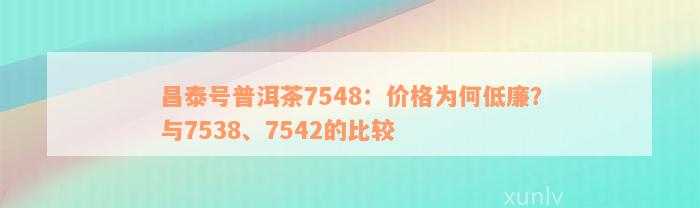 昌泰号普洱茶7548：价格为何低廉？与7538、7542的比较

xunlv